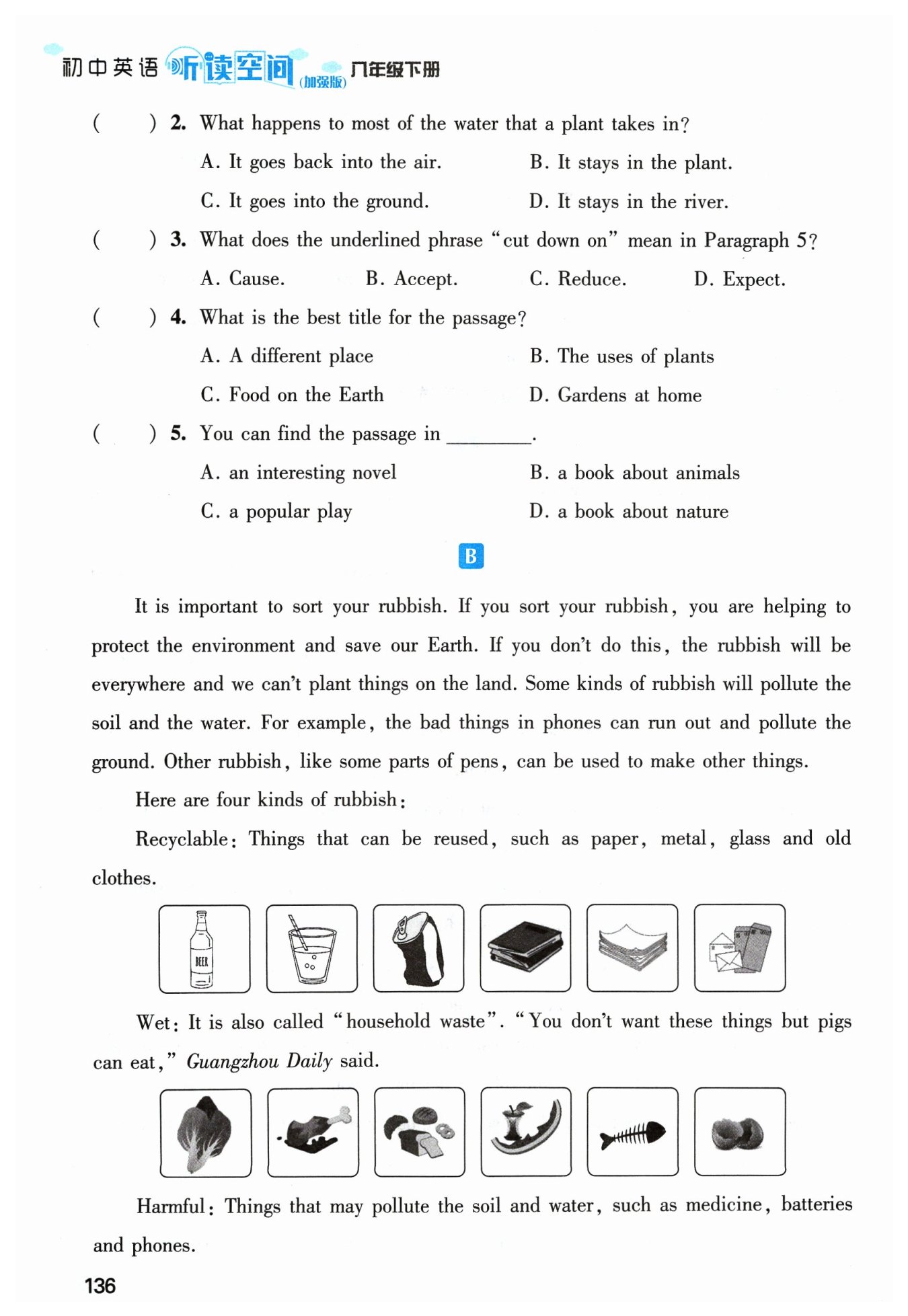 初中英语 听读空间 (加强版) 八年级下册

(　　) 2. What happens to most of the water that a plant takes in?

A. It goes back into the air.　　B. It stays in the plant.

C. It goes into the ground.　　D. It stays in the river.

(　　) 3. What does the underlined phrase "cut down on" mean in Paragraph 5?

A. Cause.　　B. Accept.　　C. Reduce.　　D. Expect.

(　　) 4. What is the best title for the passage?

A. A different place　　B. The uses of plants

C. Food on the Earth　　D. Gardens at home

(　　) 5. You can find the passage in ________.

A. an interesting novel　　B. a book about animals

C. a popular play　　D. a book about nature

B

It is important to sort your rubbish. If you sort your rubbish, you are helping to protect the environment and save our Earth. If you don't do this, the rubbish will be everywhere and we can't plant things on the land. Some kinds of rubbish will pollute the soil and the water. For example, the bad things in phones can run out and pollute the ground. Other rubbish, like some parts of pens, can be used to make other things.

Here are four kinds of rubbish:

Recyclable: Things that can be reused, such as paper, metal, glass and old clothes.

BEER

Wet: It is also called "household waste". "You don't want these things but pigs can eat," Guangzhou Daily said.

Harmful: Things that may pollute the soil and water, such as medicine, batteries and phones.

136